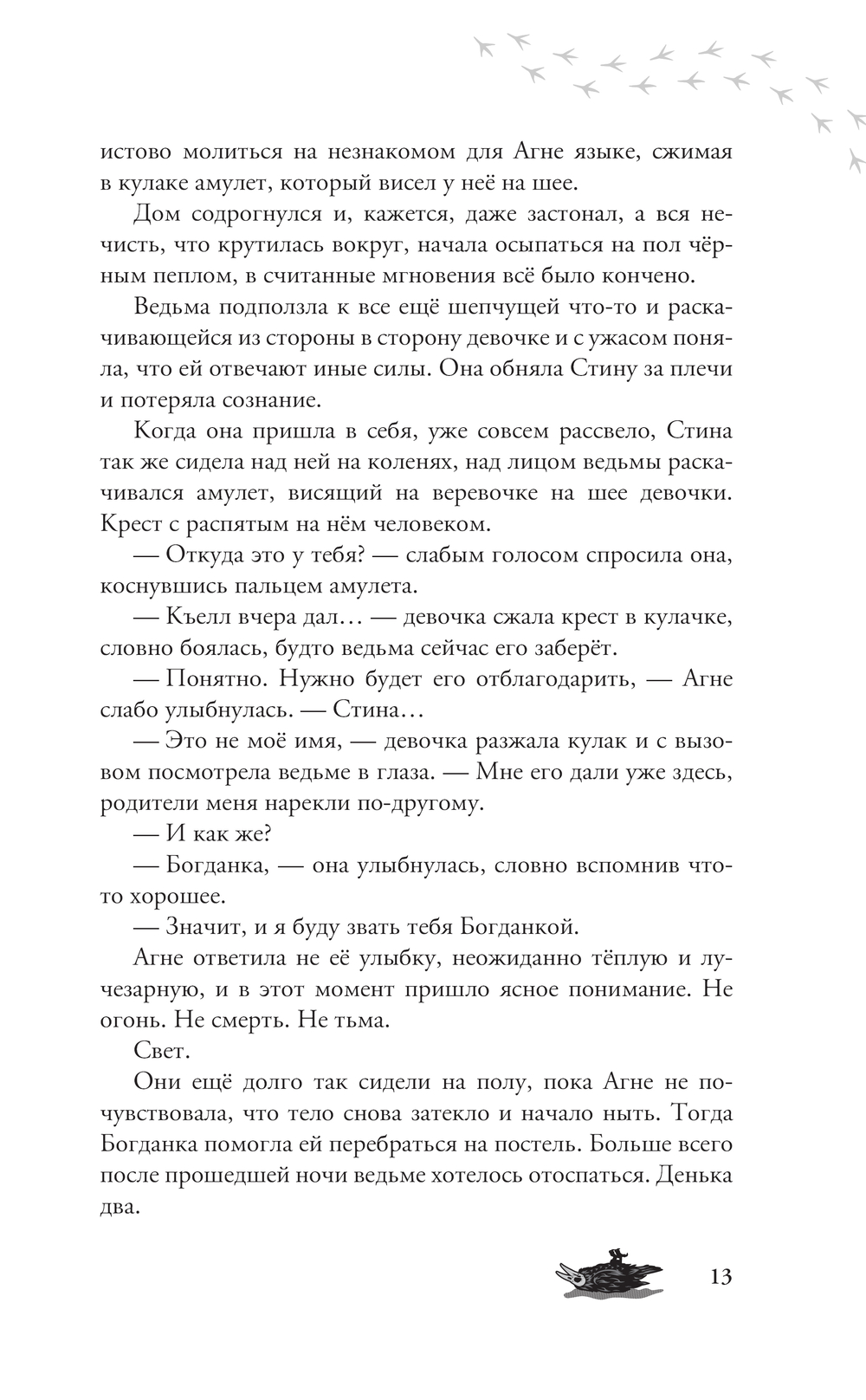 истово молиться на незнакомом для Агне языке, сжимая в кулаке амулет, который висел у неё на шее.

Дом содрогнулся и, кажется, даже застонал, а вся нечисть, что крутилась вокруг, начала осыпаться на пол чёрным пеплом, в считанные мгновения всё было кончено.

Ведьма подползла к все ещё шепчущей что-то и раскачивающейся из стороны в сторону девочке и с ужасом поняла, что ей отвечают иные силы. Она обняла Стину за плечи и потеряла сознание.

Когда она пришла в себя, уже совсем рассвело, Стина так же сидела над ней на коленях, над лицом ведьмы раскачивался амулет, висящий на веревочке на шее девочки. Крест с распятым на нём человеком.

— Откуда это у тебя? — слабым голосом спросила она, коснувшись пальцем амулета.

— Къелл вчера дал… — девочка сжала крест в кулачке, словно боялась, будто ведьма сейчас его заберёт.

— Понятно. Нужно будет его отблагодарить, — Агне слабо улыбнулась. — Стина…

— Это не моё имя, — девочка разжала кулак и с вызовом посмотрела ведьме в глаза. — Мне его дали уже здесь, родители меня нарекли по-другому.

— И как же?

— Богданка, — она улыбнулась, словно вспомнив что-то хорошее.

— Значит, и я буду звать тебя Богданкой.

Агне ответила не её улыбку, неожиданно тёплую и лучезарную, и в этот момент пришло ясное понимание. Не огонь. Не смерть. Не тьма.

Свет.

Они ещё долго так сидели на полу, пока Агне не почувствовала, что тело снова затекло и начало ныть. Тогда Богданка помогла ей перебраться на постель. Больше всего после прошедшей ночи ведьме хотелось отоспаться. Денька два.

13